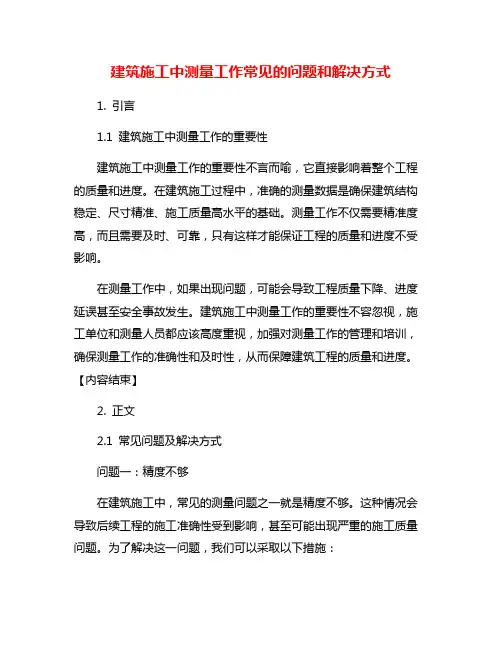 建筑施工中测量工作常见的问题和解决方式

1. 引言

1.1 建筑施工中测量工作的重要性

建筑施工中测量工作的重要性不言而喻，它直接影响着整个工程的质量和进度。在建筑施工过程中，准确的测量数据是确保建筑结构稳定、尺寸精准、施工质量高水平的基础。测量工作不仅需要精准度高，而且需要及时、可靠，只有这样才能保证工程的质量和进度不受影响。

在测量工作中，如果出现问题，可能会导致工程质量下降、进度延误甚至安全事故发生。建筑施工中测量工作的重要性不容忽视，施工单位和测量人员都应该高度重视，加强对测量工作的管理和培训，确保测量工作的准确性和及时性，从而保障建筑工程的质量和进度。【内容结束】

2. 正文

2.1 常见问题及解决方式

问题一：精度不够

在建筑施工中，常见的测量问题之一就是精度不够。这种情况会导致后续工程的施工准确性受到影响，甚至可能出现严重的施工质量问题。为了解决这一问题，我们可以采取以下措施：